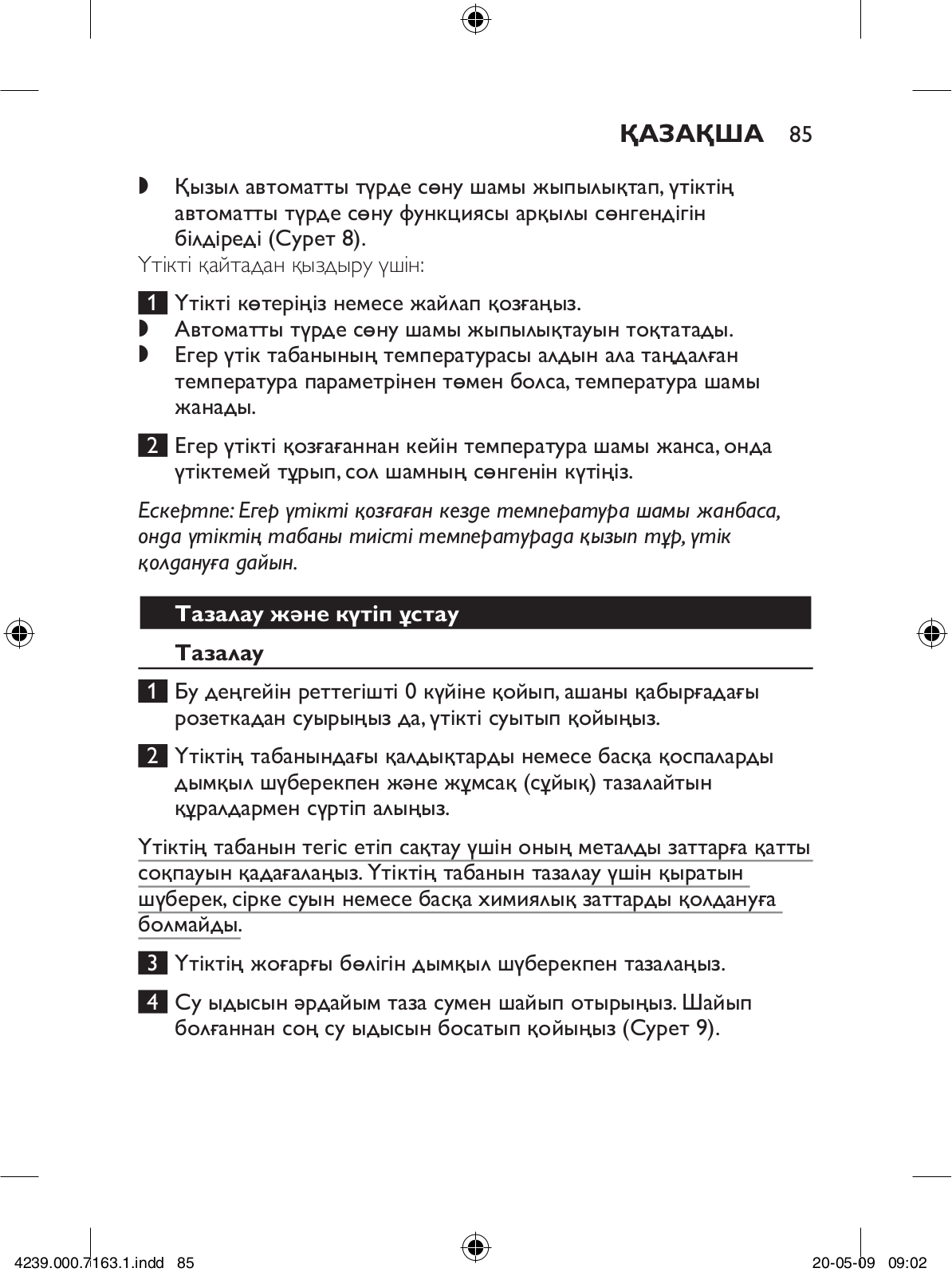 ҚАЗАҚША 85

◗ Қызыл автоматты түрде сөну шамы жыпылықтап, үтіктің автоматты түрде сөну функциясы арқылы сөнгендігін білдіреді (Сурет 8).

Үтікті қайтадан қыздыру үшін:

1 Үтікті көтеріңіз немесе жайлап қозғаңыз.

◗ Автоматты түрде сөну шамы жыпылықтауын тоқтатады.

◗ Егер үтік табанының температурасы алдын ала таңдалған температура параметрінен төмен болса, температура шамы жанады.

2 Егер үтікті қозғағаннан кейін температура шамы жанса, онда үтіктемей тұрып, сол шамның сөнгенін күтіңіз.

Ескертпе: Егер үтікті қозғаған кезде температура шамы жанбаса, онда үтіктің табаны тиісті температурада қызып тұр, үтік қолдануға дайын.

Тазалау және күтіп ұстау

Тазалау

1 Бу деңгейін реттегішті 0 күйіне қойып, ашаны қабырғадағы розеткадан суырыңыз да, үтікті суытып қойыңыз.

2 Үтіктің табанындағы қалдықтарды немесе басқа қоспаларды дымқыл шүберекпен және жұмсақ (сұйық) тазалайтын құралдармен сүртіп алыңыз.

Үтіктің табанын тегіс етіп сақтау үшін оның металды заттарға қатты соқпауын қадағалаңыз. Үтіктің табанын тазалау үшін қыратын шүберек, сірке суын немесе басқа химиялық заттарды қолдануға болмайды.

3 Үтіктің жоғарғы бөлігін дымқыл шүберекпен тазалаңыз.

4 Су ыдысын әрдайым таза сумен шайып отырыңыз. Шайып болғаннан соң су ыдысын босатып қойыңыз (Сурет 9).

4239.000.7163.1.indd 85

20-05-09 09:02